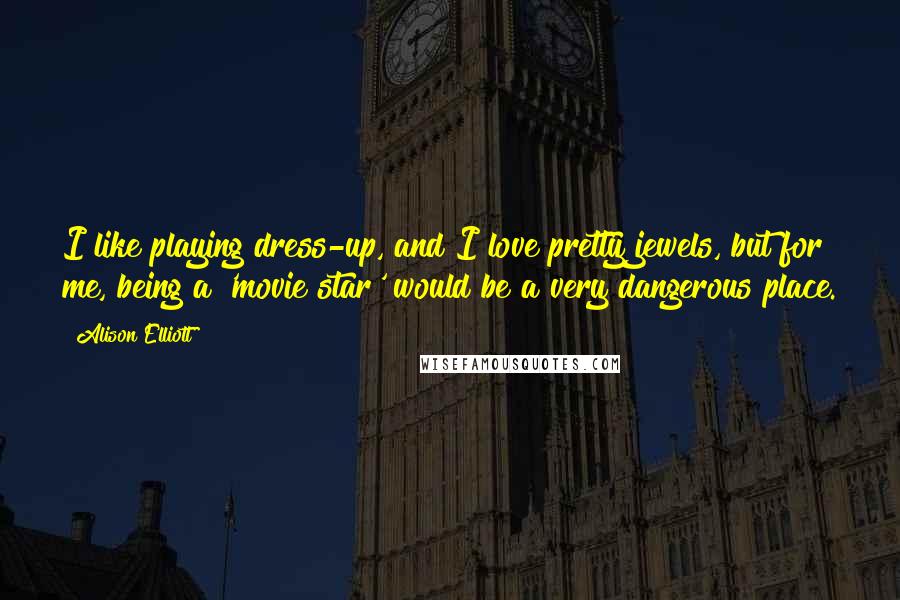 I like playing dress-up, and I love pretty jewels, but for me, being a 'movie star' would be a very dangerous place.

Alison Elliott

WISEFAMOUSQUOTES.COM